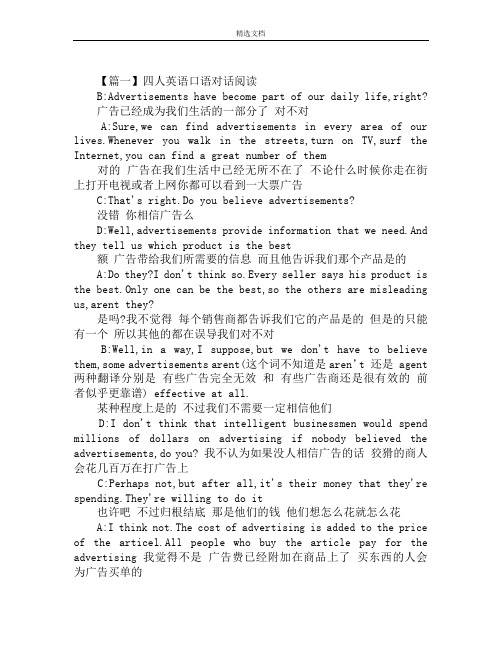 精选文档

【篇一】四人英语口语对话阅读

B:Advertisements have become part of our daily life,right?

广告已经成为我们生活的一部分了 对不对

A:Sure,we can find advertisements in every area of our lives.Whenever you walk in the streets,turn on TV,surf the Internet,you can find a great number of them

对的 广告在我们生活中已经无所不在了 不论什么时候你走在街上打开电视或者上网你都可以看到一大票广告

C:That's right.Do you believe advertisements?

没错 你相信广告么

D:Well,advertisements provide information that we need.And they tell us which product is the best

额 广告带给我们所需要的信息 而且他告诉我们那个产品是的

A:Do they?I don't think so.Every seller says his product is the best.Only one can be the best,so the others are misleading us,arent they?

是吗?我不觉得 每个销售商都告诉我们它的产品是的 但是的只能有一个 所以其他的都在误导我们对不对

B:Well,in a way,I suppose,but we don't have to believe them,some advertisements arent(这个词不知道是 aren't 还是 agent 两种翻译分别是 有些广告完全无效 和 有些广告商还是很有效的 前者似乎更靠谱) effective at all.

某种程度上是的 不过我们不需要一定相信他们

D:I don't think that intelligent businessmen would spend millions of dollars on advertising if nobody believed the advertisements,do you? 我不认为如果没人相信广告的话 狡猾的商人会花几百万在打广告上

C:Perhaps not,but after all,it's their money that they're spending.They're willing to do it

也许吧 不过归根结底 那是他们的钱 他们想怎么花就怎么花

A:I think not.The cost of advertising is added to the price of the articel.All people who buy the article pay for the advertising 我觉得不是 广告费已经附加在商品上了 买东西的人会为广告买单的